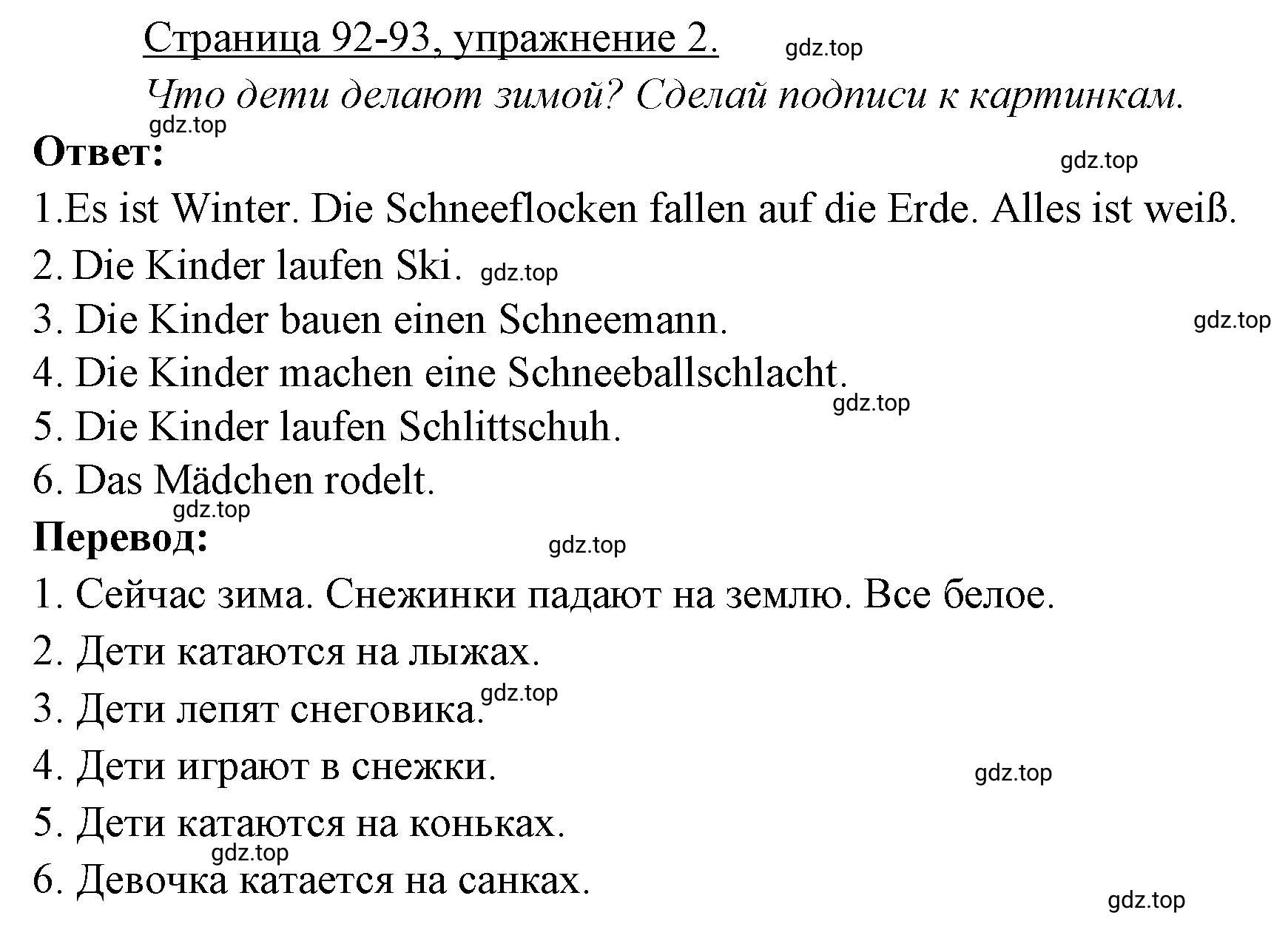 Страница 92-93, упражнение 2. gdz.top

Что дети делают зимой? Сделай подписи к картинкам.

gdz.top

Ответ:

gdz.top

1.Es ist Winter. Die Schneeflocken fallen auf die Erde. Alles ist weiß.

2. Die Kinder laufen Ski. gdz.top

3. Die Kinder bauen einen Schneemann. gdz.top

4. Die Kinder machen eine Schneeballschlacht.

gdz.top

5. Die Kinder laufen Schlittschuh.

6. Das Mädchen rodelt.

gdz.top

Перевод:

gdz.top

1. Сейчас зима. Снежинки падают на землю. Все белое.

2. Дети катаются на лыжах.

3. Дети лепят снеговика. gdz.top

4. Дети играют в снежки. gdz.top

5. Дети катаются на коньках.

gdz.top

6. Девочка катается на санках.

gdz.top